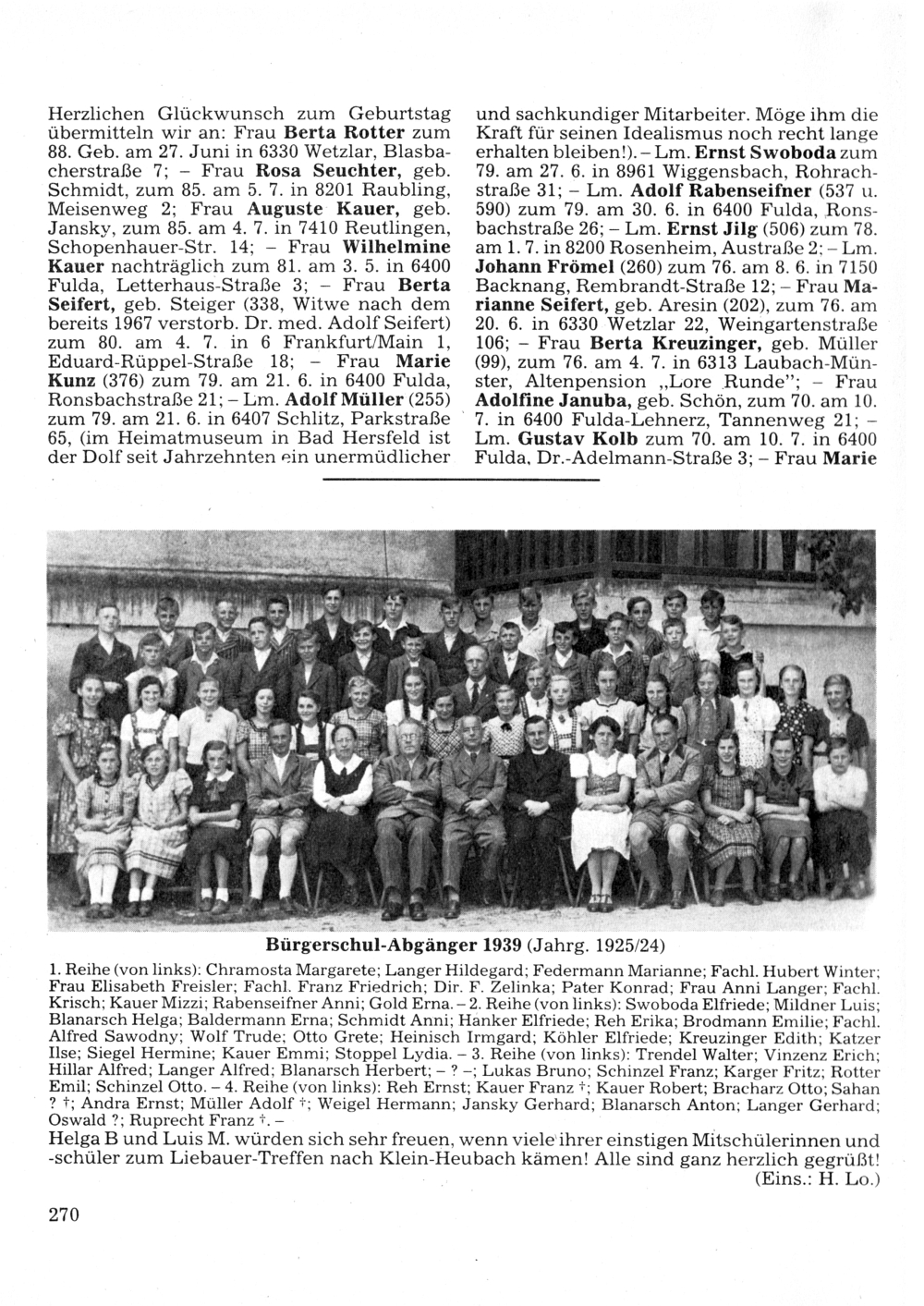 Herzlichen Glückwunsch zum Geburtstag übermitteln wir an: Frau **Berta Rotter** zum 88. Geb. am 27. Juni in 6330 Wetzlar, Blasbacherstraße 7; – Frau **Rosa Seuchter,** geb. Schmidt, zum 85. am 5. 7. in 8201 Raubling, Meisenweg 2; Frau **Auguste Kauer,** geb. Jansky, zum 85. am 4. 7. in 7410 Reutlingen, Schopenhauer-Str. 14; – Frau **Wilhelmine Kauer** nachträglich zum 81. am 3. 5. in 6400 Fulda, Letterhaus-Straße 3; – Frau **Berta Seifert,** geb. Steiger (338, Witwe nach dem bereits 1967 verstorb. Dr. med. Adolf Seifert) zum 80. am 4. 7. in 6 Frankfurt/Main 1, Eduard-Rüppel-Straße 18; – Frau **Marie Kunz** (376) zum 79. am 21. 6. in 6400 Fulda, Ronsbachstraße 21; – Lm. **Adolf Müller** (255) zum 79. am 21. 6. in 6407 Schlitz, Parkstraße 65, (im Heimatmuseum in Bad Hersfeld ist der Dolf seit Jahrzehnten ein unermüdlicher und sachkundiger Mitarbeiter. Möge ihm die Kraft für seinen Idealismus noch recht lange erhalten bleiben!). – Lm. **Ernst Swoboda** zum 79. am 27. 6. in 8961 Wiggensbach, Rohrachstraße 31; – Lm. **Adolf Rabenseifner** (537 u. 590) zum 79. am 30. 6. in 6400 Fulda, Ronsbachstraße 26; – Lm. **Ernst Jilg** (506) zum 78. am 1. 7. in 8200 Rosenheim, Austraße 2; – Lm. **Johann Frömel** (260) zum 76. am 8. 6. in 7150 Backnang, Rembrandt-Straße 12; – Frau **Marianne Seifert,** geb. Aresin (202), zum 76. am 20. 6. in 6330 Wetzlar 22, Weingartenstraße 106; – Frau **Berta Kreuzinger,** geb. Müller (99), zum 76. am 4. 7. in 6313 Laubach-Münster, Altenpension „Lore Runde"; – Frau **Adolfine Januba,** geb. Schön, zum 70. am 10. 7. in 6400 Fulda-Lehnerz, Tannenweg 21; – Lm. **Gustav Kolb** zum 70. am 10. 7. in 6400 Fulda, Dr.-Adelmann-Straße 3; – Frau **Marie**

**Bürgerschul-Abgänger 1939** (Jahrg. 1925/24)

1. Reihe (von links): Chramosta Margarete; Langer Hildegard; Federmann Marianne; Fachl. Hubert Winter; Frau Elisabeth Freisler; Fachl. Franz Friedrich; Dir. F. Zelinka; Pater Konrad; Frau Anni Langer; Fachl. Krisch; Kauer Mizzi; Rabenseifner Anni; Gold Erna. – 2. Reihe (von links): Swoboda Elfriede; Mildner Luis; Blanarsch Helga; Baldermann Erna; Schmidt Anni; Hanker Elfriede; Reh Erika; Brodmann Emilie; Fachl. Alfred Sawodny; Wolf Trude; Otto Grete; Heinisch Irmgard; Köhler Elfriede; Kreuzinger Edith; Katzer Ilse; Siegel Hermine; Kauer Emmi; Stoppel Lydia. – 3. Reihe (von links): Trendel Walter; Vinzenz Erich; Hillar Alfred; Langer Alfred; Blanarsch Herbert; – ? –; Lukas Bruno; Schinzel Franz; Karger Fritz; Rotter Emil; Schinzel Otto. – 4. Reihe (von links): Reh Ernst; Kauer Franz †; Kauer Robert; Bracharz Otto; Sahan ? †; Andra Ernst; Müller Adolf †; Weigel Hermann; Jansky Gerhard; Blanarsch Anton; Langer Gerhard; Oswald ?; Ruprecht Franz †. –

Helga B und Luis M. würden sich sehr freuen, wenn viele ihrer einstigen Mitschülerinnen und -schüler zum Liebauer-Treffen nach Klein-Heubach kämen! Alle sind ganz herzlich gegrüßt! (Eins.: H. Lo.)

270